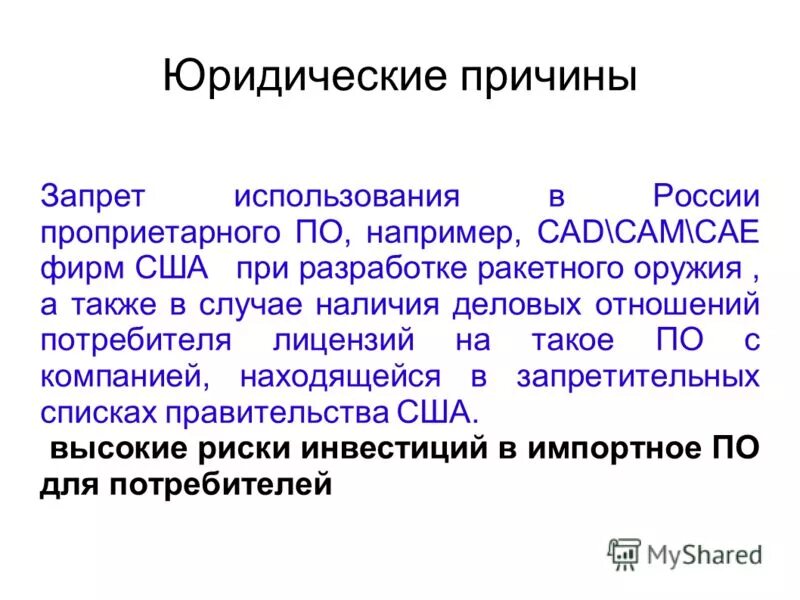 Юридические причины

Запрет использования в России проприетарного ПО, например, CAD\CAM\CAE фирм США при разработке ракетного оружия , а также в случае наличия деловых отношений потребителя лицензий на такое ПО с компанией, находящейся в запретительных списках правительства США.

высокие риски инвестиций в импортное ПО для потребителей

MyShared